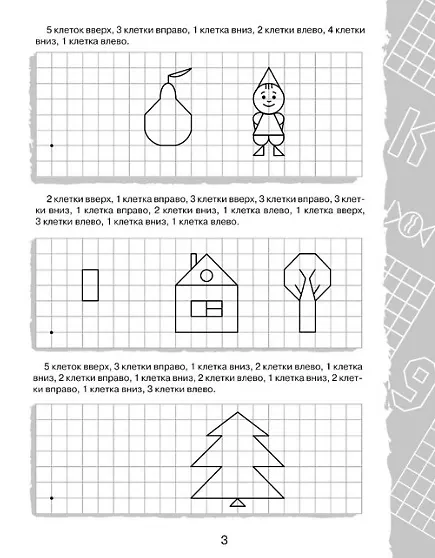 5 клеток вверх, 3 клетки вправо, 1 клетка вниз, 2 клетки влево, 4 клетки вниз, 1 клетка влево.

2 клетки вверх, 1 клетка вправо, 3 клетки вверх, 3 клетки вправо, 3 клетки вниз, 1 клетка вправо, 2 клетки вниз, 1 клетка влево, 1 клетка вверх, 3 клетки влево, 1 клетка вниз, 1 клетка влево.

5 клеток вверх, 3 клетки вправо, 1 клетка вниз, 2 клетки влево, 1 клетка вниз, 2 клетки вправо, 1 клетка вниз, 2 клетки влево, 1 клетка вниз, 2 клетки вправо, 1 клетка вниз, 3 клетки влево.

3